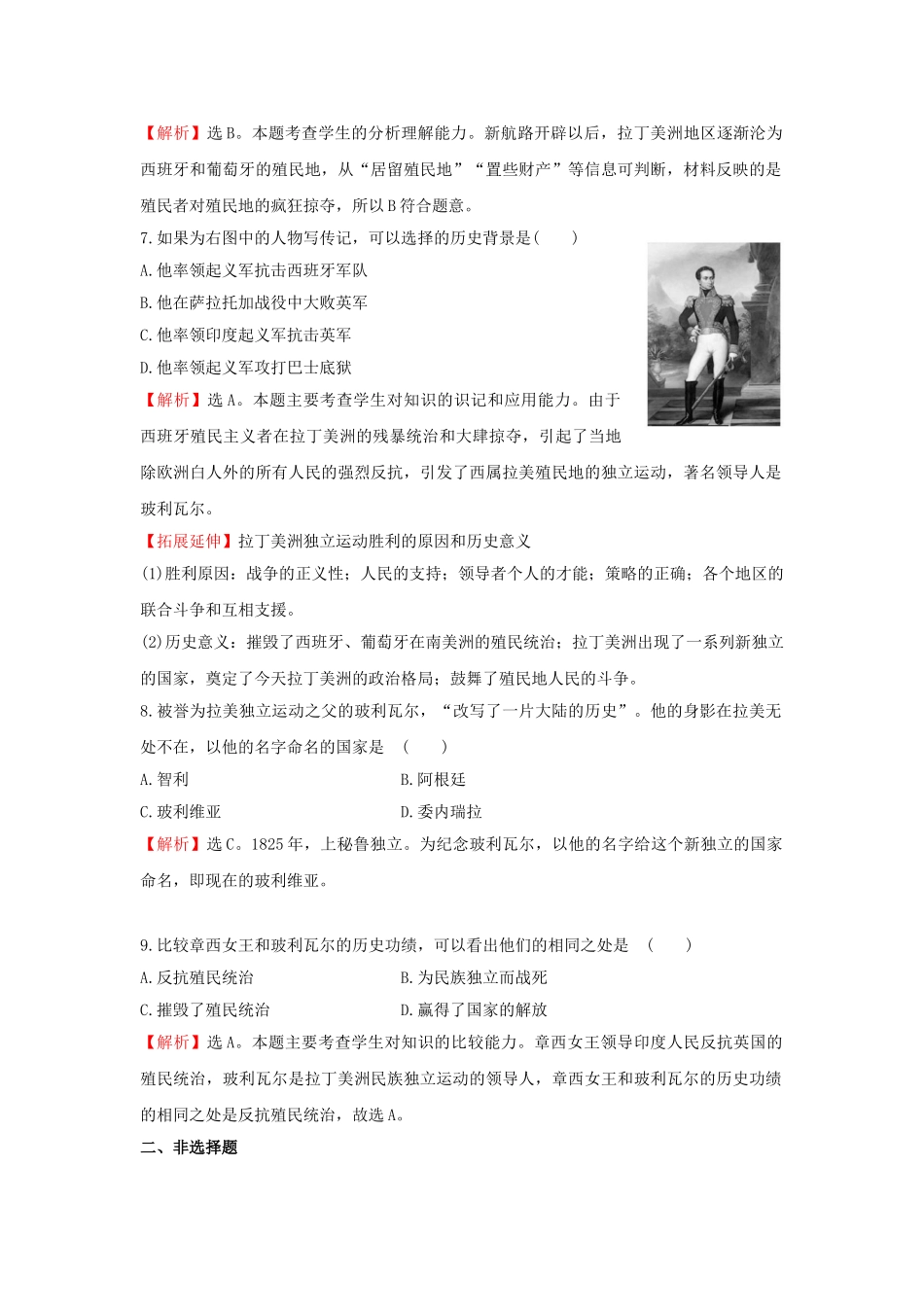 【解析】选B。本题考查学生的分析理解能力。新航路开辟以后，拉丁美洲地区逐渐沦为西班牙和葡萄牙的殖民地，从“居留殖民地”“置些财产”等信息可判断，材料反映的是殖民者对殖民地的疯狂掠夺，所以B符合题意。

7.如果为右图中的人物写传记，可以选择的历史背景是(　　)

A.他率领起义军抗击西班牙军队

B.他在萨拉托加战役中大败英军

C.他率领印度起义军抗击英军

D.他率领起义军攻打巴士底狱

【解析】选A。本题主要考查学生对知识的识记和应用能力。由于西班牙殖民主义者在拉丁美洲的残暴统治和大肆掠夺，引起了当地除欧洲白人外的所有人民的强烈反抗，引发了西属拉美殖民地的独立运动，著名领导人是玻利瓦尔。

【拓展延伸】拉丁美洲独立运动胜利的原因和历史意义

(1)胜利原因：战争的正义性；人民的支持；领导者个人的才能；策略的正确；各个地区的联合斗争和互相支援。

(2)历史意义：摧毁了西班牙、葡萄牙在南美洲的殖民统治；拉丁美洲出现了一系列新独立的国家，奠定了今天拉丁美洲的政治格局；鼓舞了殖民地人民的斗争。

8.被誉为拉美独立运动之父的玻利瓦尔，“改写了一片大陆的历史”。他的身影在拉美无处不在，以他的名字命名的国家是　(　　)

A.智利　　B.阿根廷

C.玻利维亚　　D.委内瑞拉

【解析】选C。1825年，上秘鲁独立。为纪念玻利瓦尔，以他的名字给这个新独立的国家命名，即现在的玻利维亚。

9.比较章西女王和玻利瓦尔的历史功绩，可以看出他们的相同之处是　(　　)

A.反抗殖民统治　　B.为民族独立而战死

C.摧毁了殖民统治　　D.赢得了国家的解放

【解析】选A。本题主要考查学生对知识的比较能力。章西女王领导印度人民反抗英国的殖民统治，玻利瓦尔是拉丁美洲民族独立运动的领导人，章西女王和玻利瓦尔的历史功绩的相同之处是反抗殖民统治，故选A。

二、非选择题